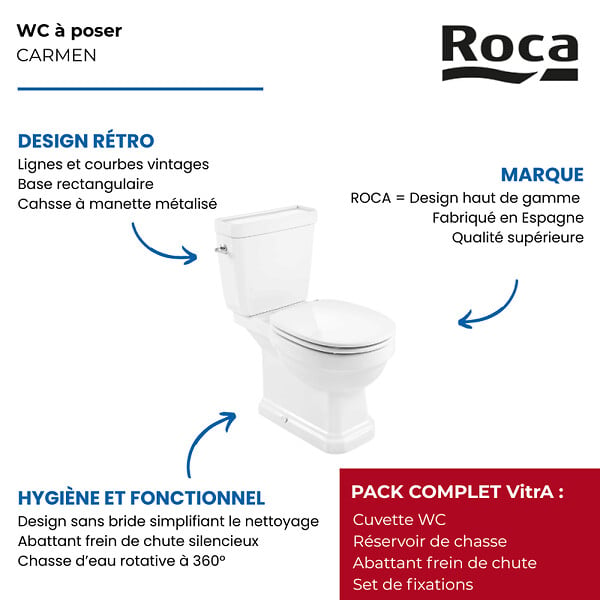 WC à poser
CARMEN

Roca

DESIGN RÉTRO
Lignes et courbes vintages
Base rectangulaire
Cahsse à manette métalisé

MARQUE
ROCA = Design haut de gamme
Fabriqué en Espagne
Qualité supérieure

HYGIÈNE ET FONCTIONNEL
Design sans bride simplifiant le nettoyage
Abattant frein de chute silencieux
Chasse d'eau rotative à 360°

PACK COMPLET VitrA :
Cuvette WC
Réservoir de chasse
Abattant frein de chute
Set de fixations